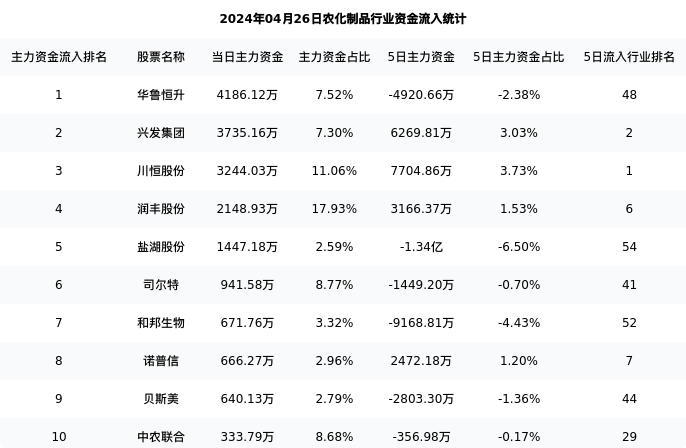 2024年04月26日农化制品行业资金流入统计

| 主力资金流入排名 | 股票名称 | 当日主力资金 | 主力资金占比 | 5日主力资金 | 5日主力资金占比 | 5日流入行业排名 |
|---|---|---|---|---|---|---|
| 1 | 华鲁恒升 | 4186.12万 | 7.52% | -4920.66万 | -2.38% | 48 |
| 2 | 兴发集团 | 3735.16万 | 7.30% | 6269.81万 | 3.03% | 2 |
| 3 | 川恒股份 | 3244.03万 | 11.06% | 7704.86万 | 3.73% | 1 |
| 4 | 润丰股份 | 2148.93万 | 17.93% | 3166.37万 | 1.53% | 6 |
| 5 | 盐湖股份 | 1447.18万 | 2.59% | -1.34亿 | -6.50% | 54 |
| 6 | 司尔特 | 941.58万 | 8.77% | -1449.20万 | -0.70% | 41 |
| 7 | 和邦生物 | 671.76万 | 3.32% | -9168.81万 | -4.43% | 52 |
| 8 | 诺普信 | 666.27万 | 2.96% | 2472.18万 | 1.20% | 7 |
| 9 | 贝斯美 | 640.13万 | 2.79% | -2803.30万 | -1.36% | 44 |
| 10 | 中农联合 | 333.79万 | 8.68% | -356.98万 | -0.17% | 29 |